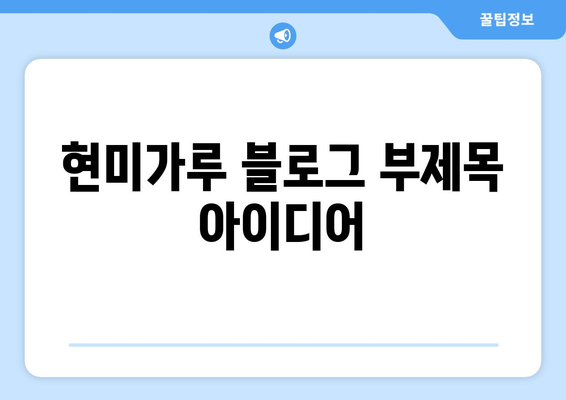 꿀팁정보

현미가루 블로그 부제목 아이디어